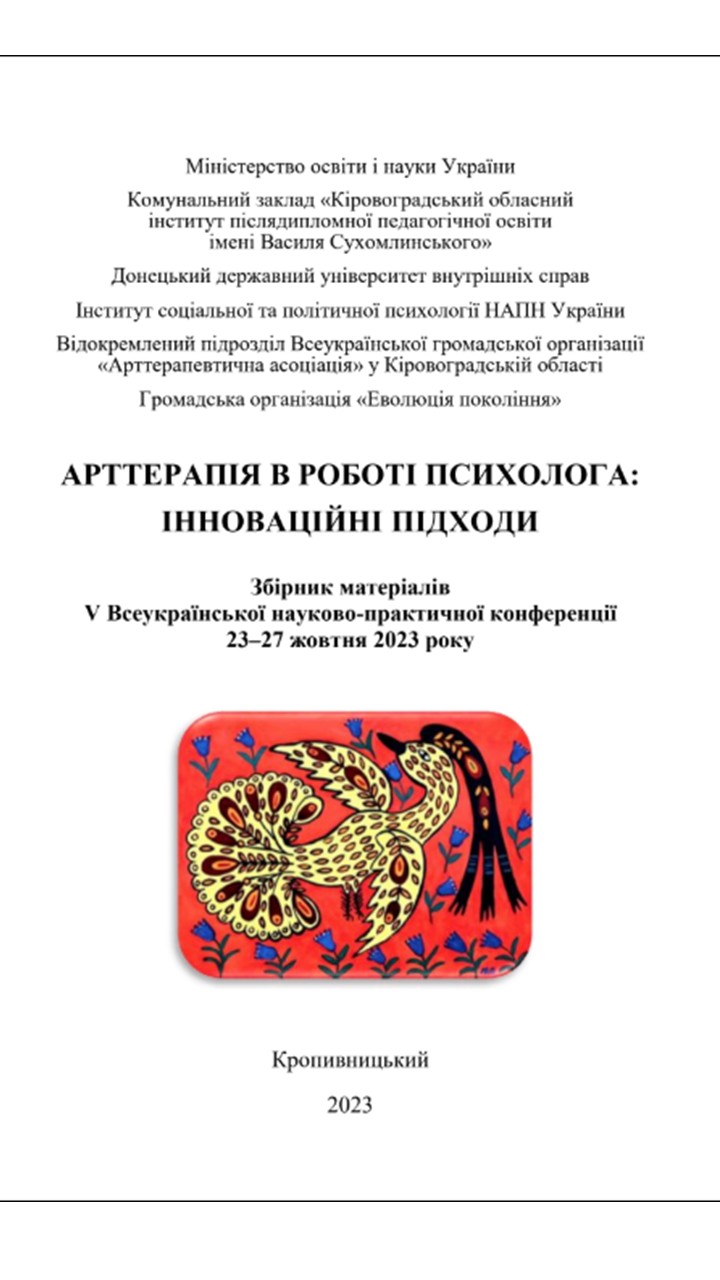 Міністерство освіти і науки України

Комунальний заклад «Кіровоградський обласний інститут післядипломної педагогічної освіти імені Василя Сухомлинського»

Донецький державний університет внутрішніх справ

Інститут соціальної та політичної психології НАПН України

Відокремлений підрозділ Всеукраїнської громадської організації «Арттерапевтична асоціація» у Кіровоградській області

Громадська організація «Еволюція покоління»

АРТТЕРАПІЯ В РОБОТІ ПСИХОЛОГА: ІННОВАЦІЙНІ ПІДХОДИ

Збірник матеріалів
V Всеукраїнської науково-практичної конференції
23–27 жовтня 2023 року

Кропивницький

2023